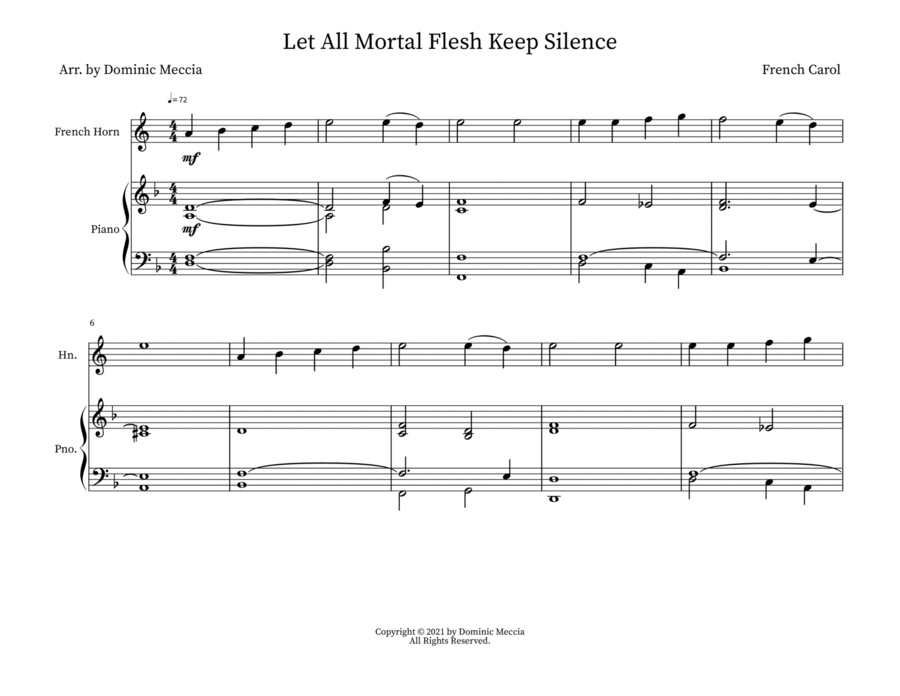 Let All Mortal Flesh Keep Silence

Arr. by Dominic Meccia

French Carol

♩=72

French Horn

mf

Piano

mf

6

Hn.

Pno.

Copyright © 2021 by Dominic Meccia
All Rights Reserved.